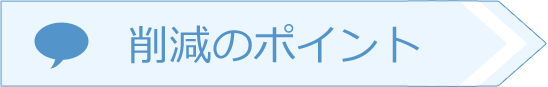 削減のポイント